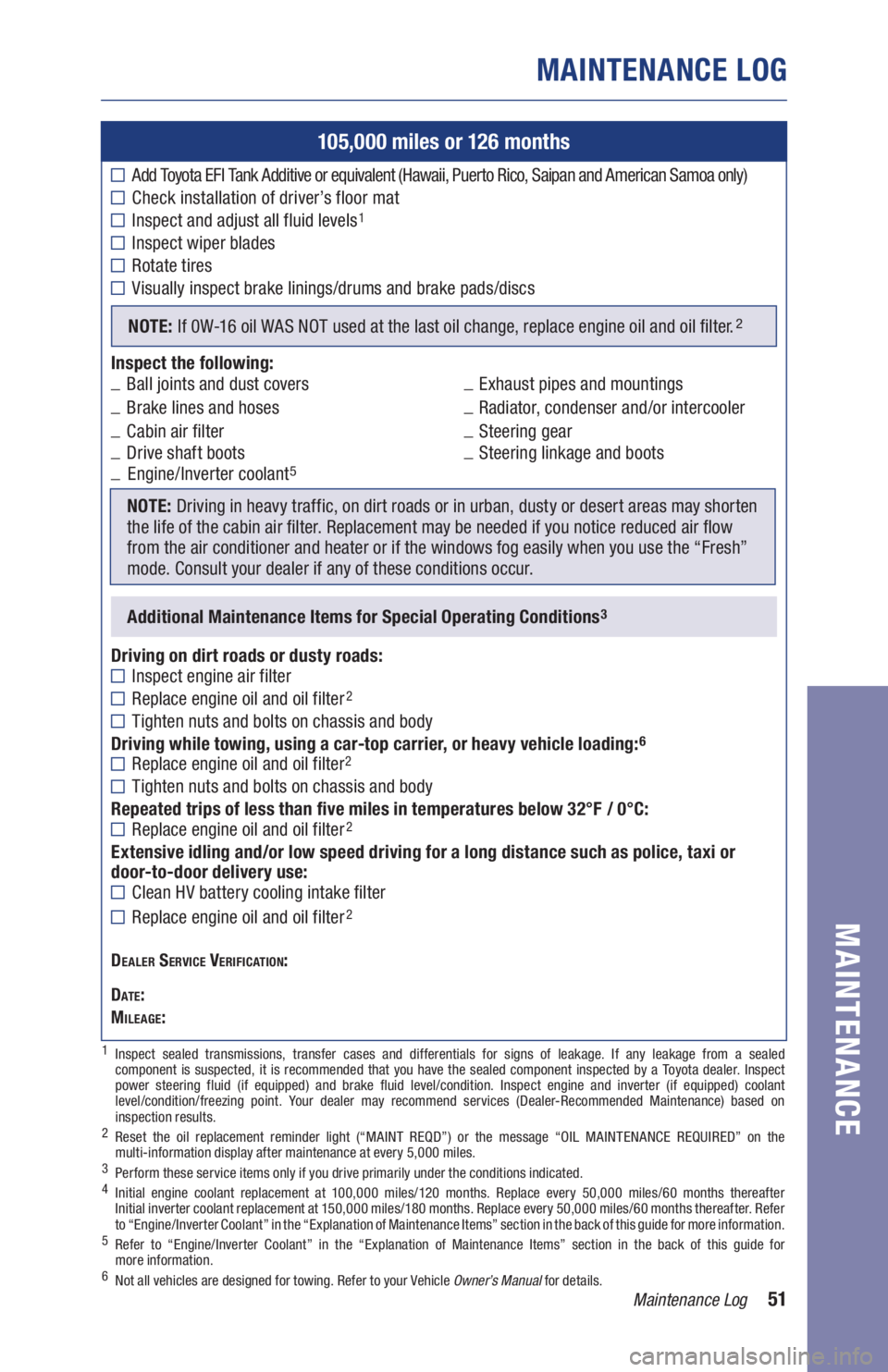 MAINTENANCE LOG

105,000 miles or 126 months

☐ Add Toyota EFI Tank Additive or equivalent (Hawaii, Puerto Rico, Saipan and American Samoa only)
☐ Check installation of driver's floor mat
☐ Inspect and adjust all fluid levels$^1$
☐ Inspect wiper blades
☐ Rotate tires
☐ Visually inspect brake linings/drums and brake pads/discs

NOTE: If 0W-16 oil WAS NOT used at the last oil change, replace engine oil and oil filter.$^2$

Inspect the following:
_ Ball joints and dust covers
_ Brake lines and hoses
_ Cabin air filter
_ Drive shaft boots
_ Engine/Inverter coolant$^5$
_ Exhaust pipes and mountings
_ Radiator, condenser and/or intercooler
_ Steering gear
_ Steering linkage and boots

NOTE: Driving in heavy traffic, on dirt roads or in urban, dusty or desert areas may shorten the life of the cabin air filter. Replacement may be needed if you notice reduced air flow from the air conditioner and heater or if the windows fog easily when you use the "Fresh" mode. Consult your dealer if any of these conditions occur.

Additional Maintenance Items for Special Operating Conditions$^3$

Driving on dirt roads or dusty roads:
☐ Inspect engine air filter
☐ Replace engine oil and oil filter$^2$
☐ Tighten nuts and bolts on chassis and body
Driving while towing, using a car-top carrier, or heavy vehicle loading:$^6$
☐ Replace engine oil and oil filter$^2$
☐ Tighten nuts and bolts on chassis and body
Repeated trips of less than five miles in temperatures below 32°F / 0°C:
☐ Replace engine oil and oil filter$^2$
Extensive idling and/or low speed driving for a long distance such as police, taxi or door-to-door delivery use:
☐ Clean HV battery cooling intake filter
☐ Replace engine oil and oil filter$^2$

DEALER SERVICE VERIFICATION:

DATE:
MILEAGE:

$^1$ Inspect sealed transmissions, transfer cases and differentials for signs of leakage. If any leakage from a sealed component is suspected, it is recommended that you have the sealed component inspected by a Toyota dealer. Inspect power steering fluid (if equipped) and brake fluid level/condition. Inspect engine and inverter (if equipped) coolant level/condition/freezing point. Your dealer may recommend services (Dealer-Recommended Maintenance) based on inspection results.
$^2$ Reset the oil replacement reminder light ("MAINT REQD") or the message "OIL MAINTENANCE REQUIRED" on the multi-information display after maintenance at every 5,000 miles.
$^3$ Perform these service items only if you drive primarily under the conditions indicated.
$^4$ Initial engine coolant replacement at 100,000 miles/120 months. Replace every 50,000 miles/60 months thereafter Initial inverter coolant replacement at 150,000 miles/180 months. Replace every 50,000 miles/60 months thereafter. Refer to "Engine/Inverter Coolant" in the "Explanation of Maintenance Items" section in the back of this guide for more information.
$^5$ Refer to "Engine/Inverter Coolant" in the "Explanation of Maintenance Items" section in the back of this guide for more information.
$^6$ Not all vehicles are designed for towing. Refer to your Vehicle Owner's Manual for details.

Maintenance Log 51

MAINTENANCE

carmanualsonline.info